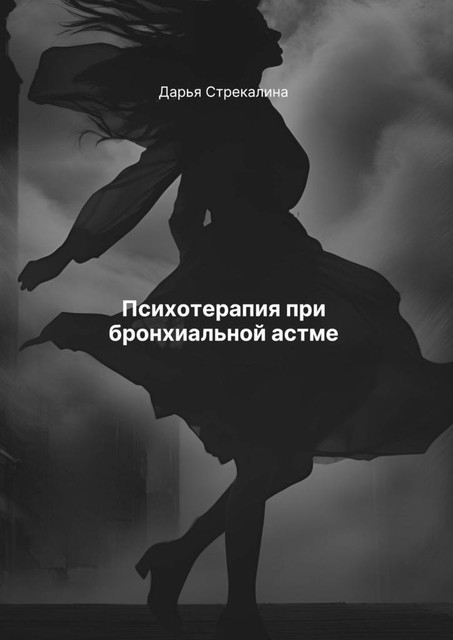 Дарья Стрекалина

Психотерапия при бронхиальной астме